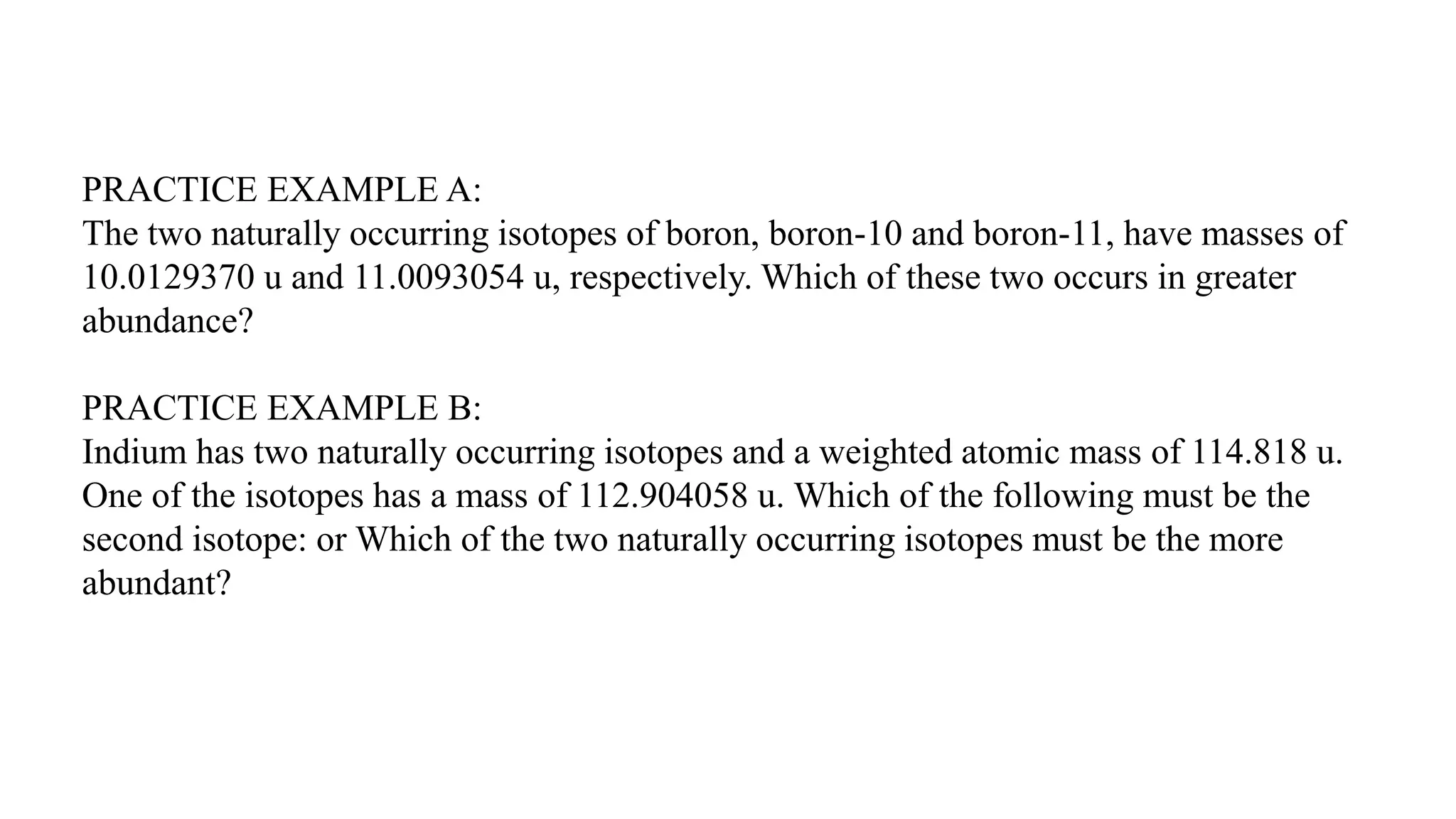 PRACTICE EXAMPLE A:
The two naturally occurring isotopes of boron, boron-10 and boron-11, have masses of 10.0129370 u and 11.0093054 u, respectively. Which of these two occurs in greater abundance?

PRACTICE EXAMPLE B:
Indium has two naturally occurring isotopes and a weighted atomic mass of 114.818 u. One of the isotopes has a mass of 112.904058 u. Which of the following must be the second isotope: or Which of the two naturally occurring isotopes must be the more abundant?